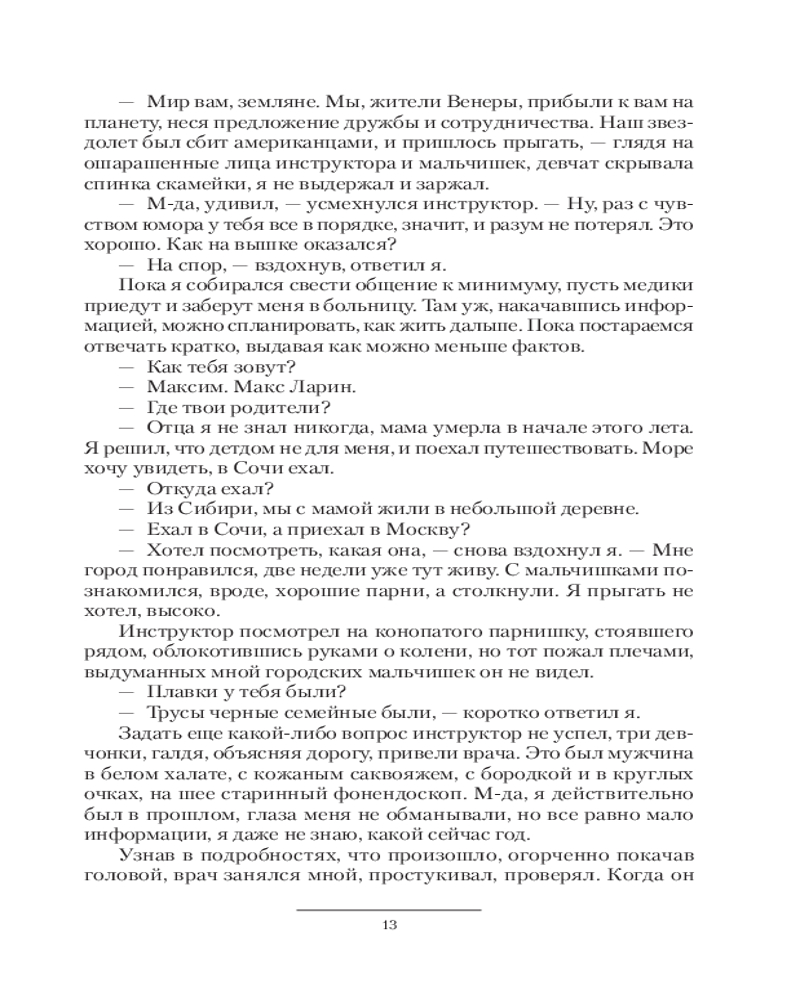 — Мир вам, земляне. Мы, жители Венеры, прибыли к вам на планету, неся предложение дружбы и сотрудничества. Наш звездолет был сбит американцами, и пришлось прыгать, — глядя на ошарашенные лица инструктора и мальчишек, девчат скрывала спинка скамейки, я не выдержал и заржал.
— М-да, удивил, — усмехнулся инструктор. — Ну, раз с чувством юмора у тебя все в порядке, значит, и разум не потерял. Это хорошо. Как на вышке оказался?
— На спор, — вздохнув, ответил я.
Пока я собирался свести общение к минимуму, пусть медики приедут и заберут меня в больницу. Там уж, накачавшись информацией, можно спланировать, как жить дальше. Пока постараемся отвечать кратко, выдавая как можно меньше фактов.
— Как тебя зовут?
— Максим. Макс Ларин.
— Где твои родители?
— Отца я не знал никогда, мама умерла в начале этого лета. Я решил, что детдом не для меня, и поехал путешествовать. Море хочу увидеть, в Сочи ехал.
— Откуда ехал?
— Из Сибири, мы с мамой жили в небольшой деревне.
— Ехал в Сочи, а приехал в Москву?
— Хотел посмотреть, какая она, — снова вздохнул я. — Мне город понравился, две недели уже тут живу. С мальчишками познакомился, вроде, хорошие парни, а столкнули. Я прыгать не хотел, высоко.
Инструктор посмотрел на конопатого парнишку, стоявшего рядом, облокотившись руками о колени, но тот пожал плечами, выдуманных мной городских мальчишек он не видел.
— Плавки у тебя были?
— Трусы черные семейные были, — коротко ответил я.
Задать еще какой-либо вопрос инструктор не успел, три девчонки, галдя, объясняя дорогу, привели врача. Это был мужчина в белом халате, с кожаным саквояжем, с бородкой и в круглых очках, на шее старинный фонендоскоп. М-да, я действительно был в прошлом, глаза меня не обманывали, но все равно мало информации, я даже не знаю, какой сейчас год.
Узнав в подробностях, что произошло, огорченно покачав головой, врач занялся мной, простукивал, проверял. Когда он

13